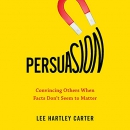 PERSUASION

Convincing Others When Facts Don't Seem to Matter

LEE HARTLEY CARTER